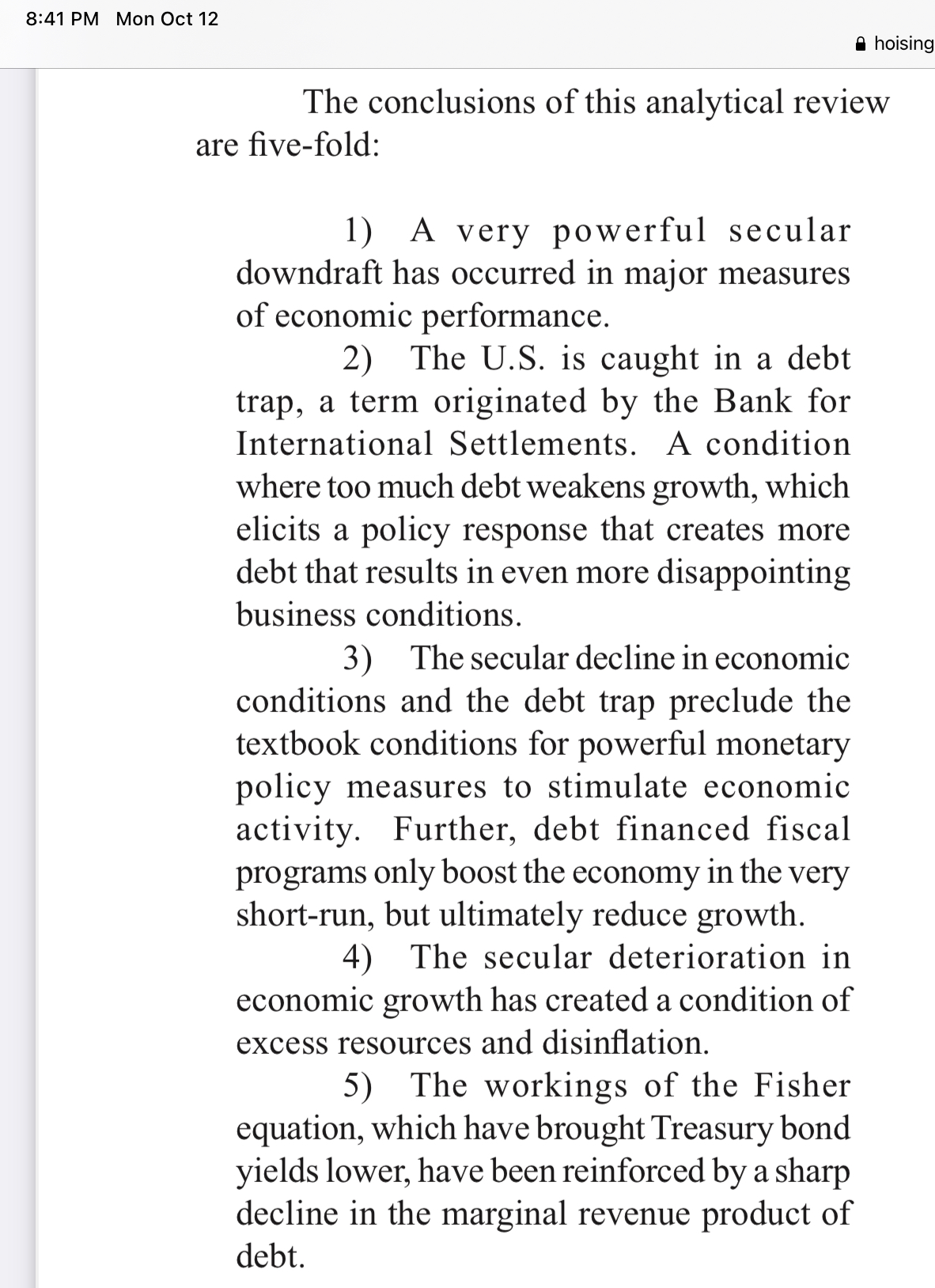 8:41 PM Mon Oct 12

hoising

The conclusions of this analytical review are five-fold:

1) A very powerful secular downdraft has occurred in major measures of economic performance.

2) The U.S. is caught in a debt trap, a term originated by the Bank for International Settlements. A condition where too much debt weakens growth, which elicits a policy response that creates more debt that results in even more disappointing business conditions.

3) The secular decline in economic conditions and the debt trap preclude the textbook conditions for powerful monetary policy measures to stimulate economic activity. Further, debt financed fiscal programs only boost the economy in the very short-run, but ultimately reduce growth.

4) The secular deterioration in economic growth has created a condition of excess resources and disinflation.

5) The workings of the Fisher equation, which have brought Treasury bond yields lower, have been reinforced by a sharp decline in the marginal revenue product of debt.